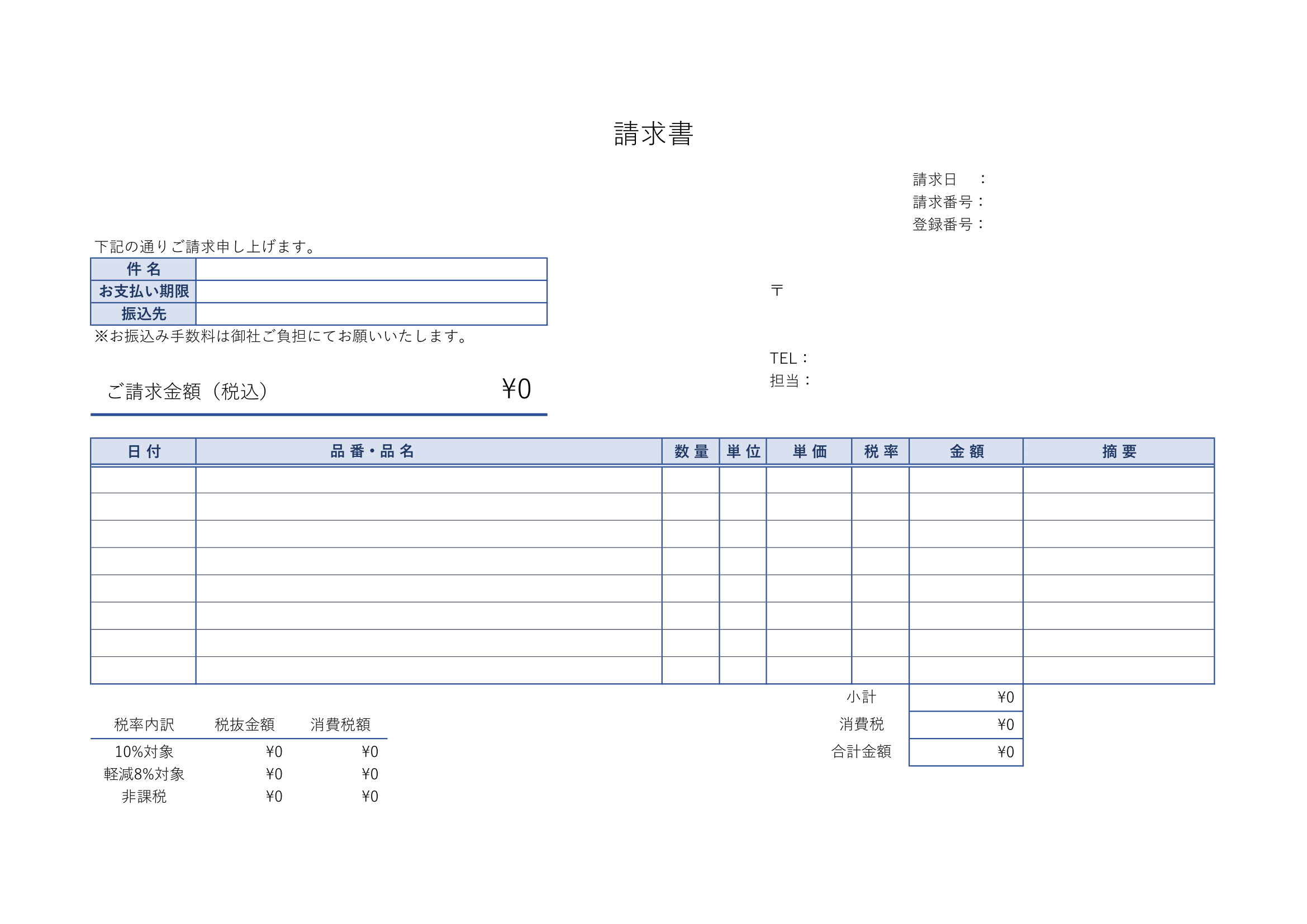 請求書

請求日　：
請求番号：
登録番号：

下記の通りご請求申し上げます。

| 件 名 | |
|---|---|
| お支払い期限 | |
| 振込先 | |

※お振込み手数料は御社ご負担にてお願いいたします。

〒

TEL：
担当：

ご請求金額（税込）　¥0

| 日 付 | 品 番・品 名 | 数 量 | 単 位 | 単 価 | 税 率 | 金 額 | 摘 要 |
|---|---|---|---|---|---|---|---|
| | | | | | | | |
| | | | | | | | |
| | | | | | | | |
| | | | | | | | |
| | | | | | | | |
| | | | | | | | |
| | | | | | | | |
| | | | | | | | |

| 小計 | ¥0 |
|---|---|
| 消費税 | ¥0 |
| 合計金額 | ¥0 |

| 税率内訳 | 税抜金額 | 消費税額 |
|---|---|---|
| 10%対象 | ¥0 | ¥0 |
| 軽減8%対象 | ¥0 | ¥0 |
| 非課税 | ¥0 | ¥0 |